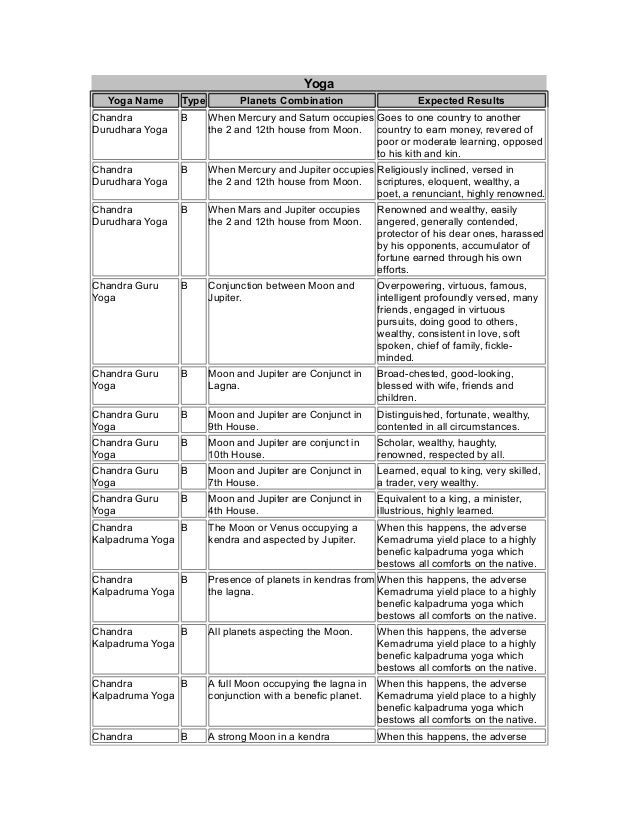 Yoga

| Yoga Name | Type | Planets Combination | Expected Results |
|---|---|---|---|
| Chandra Durudhara Yoga | B | When Mercury and Saturn occupies the 2 and 12th house from Moon. | Goes to one country to another country to earn money, revered of poor or moderate learning, opposed to his kith and kin. |
| Chandra Durudhara Yoga | B | When Mercury and Jupiter occupies the 2 and 12th house from Moon. | Religiously inclined, versed in scriptures, eloquent, wealthy, a poet, a renunciant, highly renowned. |
| Chandra Durudhara Yoga | B | When Mars and Jupiter occupies the 2 and 12th house from Moon. | Renowned and wealthy, easily angered, generally contended, protector of his dear ones, harassed by his opponents, accumulator of fortune earned through his own efforts. |
| Chandra Guru Yoga | B | Conjunction between Moon and Jupiter. | Overpowering, virtuous, famous, intelligent profoundly versed, many friends, engaged in virtuous pursuits, doing good to others, wealthy, consistent in love, soft spoken, chief of family, fickle-minded. |
| Chandra Guru Yoga | B | Moon and Jupiter are Conjunct in Lagna. | Broad-chested, good-looking, blessed with wife, friends and children. |
| Chandra Guru Yoga | B | Moon and Jupiter are Conjunct in 9th House. | Distinguished, fortunate, wealthy, contented in all circumstances. |
| Chandra Guru Yoga | B | Moon and Jupiter are conjunct in 10th House. | Scholar, wealthy, haughty, renowned, respected by all. |
| Chandra Guru Yoga | B | Moon and Jupiter are Conjunct in 7th House. | Learned, equal to king, very skilled, a trader, very wealthy. |
| Chandra Guru Yoga | B | Moon and Jupiter are Conjunct in 4th House. | Equivalent to a king, a minister, illustrious, highly learned. |
| Chandra Kalpadruma Yoga | B | The Moon or Venus occupying a kendra and aspected by Jupiter. | When this happens, the adverse Kemadruma yield place to a highly benefic kalpadruma yoga which bestows all comforts on the native. |
| Chandra Kalpadruma Yoga | B | Presence of planets in kendras from the lagna. | When this happens, the adverse Kemadruma yield place to a highly benefic kalpadruma yoga which bestows all comforts on the native. |
| Chandra Kalpadruma Yoga | B | All planets aspecting the Moon. | When this happens, the adverse Kemadruma yield place to a highly benefic kalpadruma yoga which bestows all comforts on the native. |
| Chandra Kalpadruma Yoga | B | A full Moon occupying the lagna in conjunction with a benefic planet. | When this happens, the adverse Kemadruma yield place to a highly benefic kalpadruma yoga which bestows all comforts on the native. |
| Chandra | B | A strong Moon in a kendra | When this happens, the adverse |